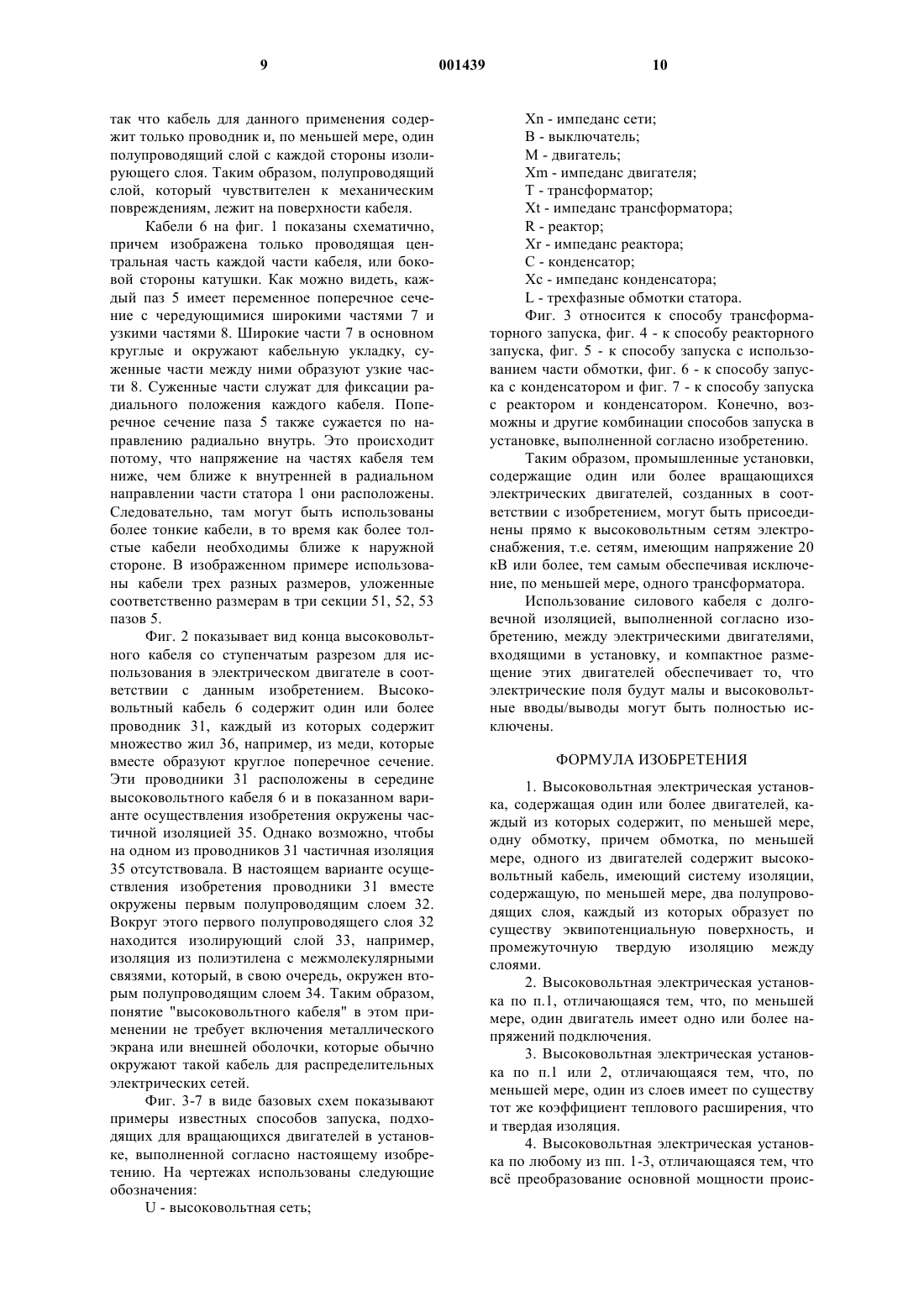 9 001439 10

так что кабель для данного применения содержит только проводник и, по меньшей мере, один полупроводящий слой с каждой стороны изолирующего слоя. Таким образом, полупроводящий слой, который чувствителен к механическим повреждениям, лежит на поверхности кабеля.

Кабели 6 на фиг. 1 показаны схематично, причем изображена только проводящая центральная часть каждой части кабеля, или боковой стороны катушки. Как можно видеть, каждый паз 5 имеет переменное поперечное сечение с чередующимися широкими частями 7 и узкими частями 8. Широкие части 7 в основном круглые и окружают кабельную укладку, суженные части между ними образуют узкие части 8. Суженные части служат для фиксации радиального положения каждого кабеля. Поперечное сечение паза 5 также сужается по направлению радиально внутрь. Это происходит потому, что напряжение на частях кабеля тем ниже, чем ближе к внутренней в радиальном направлении части статора 1 они расположены. Следовательно, там могут быть использованы более тонкие кабели, в то время как более толстые кабели необходимы ближе к наружной стороне. В изображенном примере использованы кабели трех разных размеров, уложенные соответственно размерам в три секции 51, 52, 53 пазов 5.

Фиг. 2 показывает вид конца высоковольтного кабеля со ступенчатым разрезом для использования в электрическом двигателе в соответствии с данным изобретением. Высоковольтный кабель 6 содержит один или более проводник 31, каждый из которых содержит множество жил 36, например, из меди, которые вместе образуют круглое поперечное сечение. Эти проводники 31 расположены в середине высоковольтного кабеля 6 и в показанном варианте осуществления изобретения окружены частичной изоляцией 35. Однако возможно, чтобы на одном из проводников 31 частичная изоляция 35 отсутствовала. В настоящем варианте осуществления изобретения проводники 31 вместе окружены первым полупроводящим слоем 32. Вокруг этого первого полупроводящего слоя 32 находится изолирующий слой 33, например, изоляция из полиэтилена с межмолекулярными связями, который, в свою очередь, окружен вторым полупроводящим слоем 34. Таким образом, понятие "высоковольтного кабеля" в этом применении не требует включения металлического экрана или внешней оболочки, которые обычно окружают такой кабель для распределительных электрических сетей.

Фиг. 3-7 в виде базовых схем показывают примеры известных способов запуска, подходящих для вращающихся двигателей в установке, выполненной согласно настоящему изобретению. На чертежах использованы следующие обозначения:

U - высоковольтная сеть;
Xn - импеданс сети;
B - выключатель;
M - двигатель;
Xm - импеданс двигателя;
T - трансформатор;
Xt - импеданс трансформатора;
R - реактор;
Xr - импеданс реактора;
C - конденсатор;
Xc - импеданс конденсатора;
L - трехфазные обмотки статора.

Фиг. 3 относится к способу трансформаторного запуска, фиг. 4 - к способу реакторного запуска, фиг. 5 - к способу запуска с использованием части обмотки, фиг. 6 - к способу запуска с конденсатором и фиг. 7 - к способу запуска с реактором и конденсатором. Конечно, возможны и другие комбинации способов запуска в установке, выполненной согласно изобретению.

Таким образом, промышленные установки, содержащие один или более вращающихся электрических двигателей, созданных в соответствии с изобретением, могут быть присоединены прямо к высоковольтным сетям электроснабжения, т.е. сетям, имеющим напряжение 20 кВ или более, тем самым обеспечивая исключение, по меньшей мере, одного трансформатора.

Использование силового кабеля с долговечной изоляцией, выполненной согласно изобретению, между электрическими двигателями, входящими в установку, и компактное размещение этих двигателей обеспечивает то, что электрические поля будут малы и высоковольтные вводы/выводы могут быть полностью исключены.

ФОРМУЛА ИЗОБРЕТЕНИЯ

1. Высоковольтная электрическая установка, содержащая один или более двигателей, каждый из которых содержит, по меньшей мере, одну обмотку, причем обмотка, по меньшей мере, одного из двигателей содержит высоковольтный кабель, имеющий систему изоляции, содержащую, по меньшей мере, два полупроводящих слоя, каждый из которых образует по существу эквипотенциальную поверхность, и промежуточную твердую изоляцию между слоями.

2. Высоковольтная электрическая установка по п.1, отличающаяся тем, что, по меньшей мере, один двигатель имеет одно или более напряжений подключения.

3. Высоковольтная электрическая установка по п.1 или 2, отличающаяся тем, что, по меньшей мере, один из слоев имеет по существу тот же коэффициент теплового расширения, что и твердая изоляция.

4. Высоковольтная электрическая установка по любому из пп. 1-3, отличающаяся тем, что всё преобразование основной мощности проис-